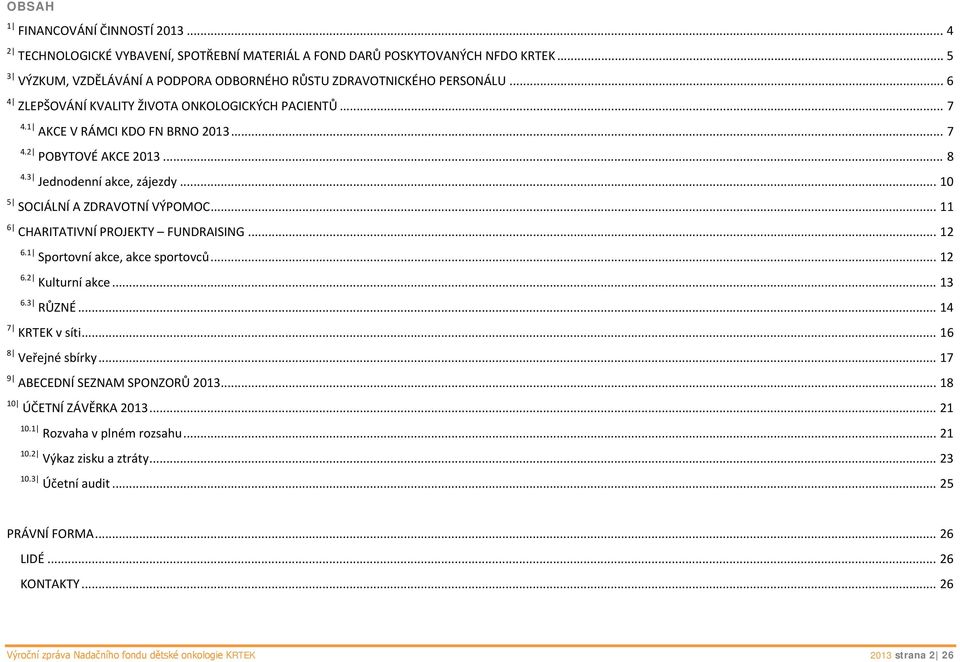 OBSAH

$^{1|}$ FINANCOVÁNÍ ČINNOSTÍ 2013 ... 4
$^{2|}$ TECHNOLOGICKÉ VYBAVENÍ, SPOTŘEBNÍ MATERIÁL A FOND DARŮ POSKYTOVANÝCH NFDO KRTEK ... 5
$^{3|}$ VÝZKUM, VZDĚLÁVÁNÍ A PODPORA ODBORNÉHO RŮSTU ZDRAVOTNICKÉHO PERSONÁLU ... 6
$^{4|}$ ZLEPŠOVÁNÍ KVALITY ŽIVOTA ONKOLOGICKÝCH PACIENTŮ ... 7
$^{4.1|}$ AKCE V RÁMCI KDO FN BRNO 2013 ... 7
$^{4.2|}$ POBYTOVÉ AKCE 2013 ... 8
$^{4.3|}$ Jednodenní akce, zájezdy ... 10
$^{5|}$ SOCIÁLNÍ A ZDRAVOTNÍ VÝPOMOC ... 11
$^{6|}$ CHARITATIVNÍ PROJEKTY – FUNDRAISING ... 12
$^{6.1|}$ Sportovní akce, akce sportovců ... 12
$^{6.2|}$ Kulturní akce ... 13
$^{6.3|}$ RŮZNÉ ... 14
$^{7|}$ KRTEK v síti ... 16
$^{8|}$ Veřejné sbírky ... 17
$^{9|}$ ABECEDNÍ SEZNAM SPONZORŮ 2013 ... 18
$^{10|}$ ÚČETNÍ ZÁVĚRKA 2013 ... 21
$^{10.1|}$ Rozvaha v plném rozsahu ... 21
$^{10.2|}$ Výkaz zisku a ztráty ... 23
$^{10.3|}$ Účetní audit ... 25

PRÁVNÍ FORMA ... 26
LIDÉ ... 26
KONTAKTY ... 26

Výroční zpráva Nadačního fondu dětské onkologie KRTEK 2013 strana 2| 26